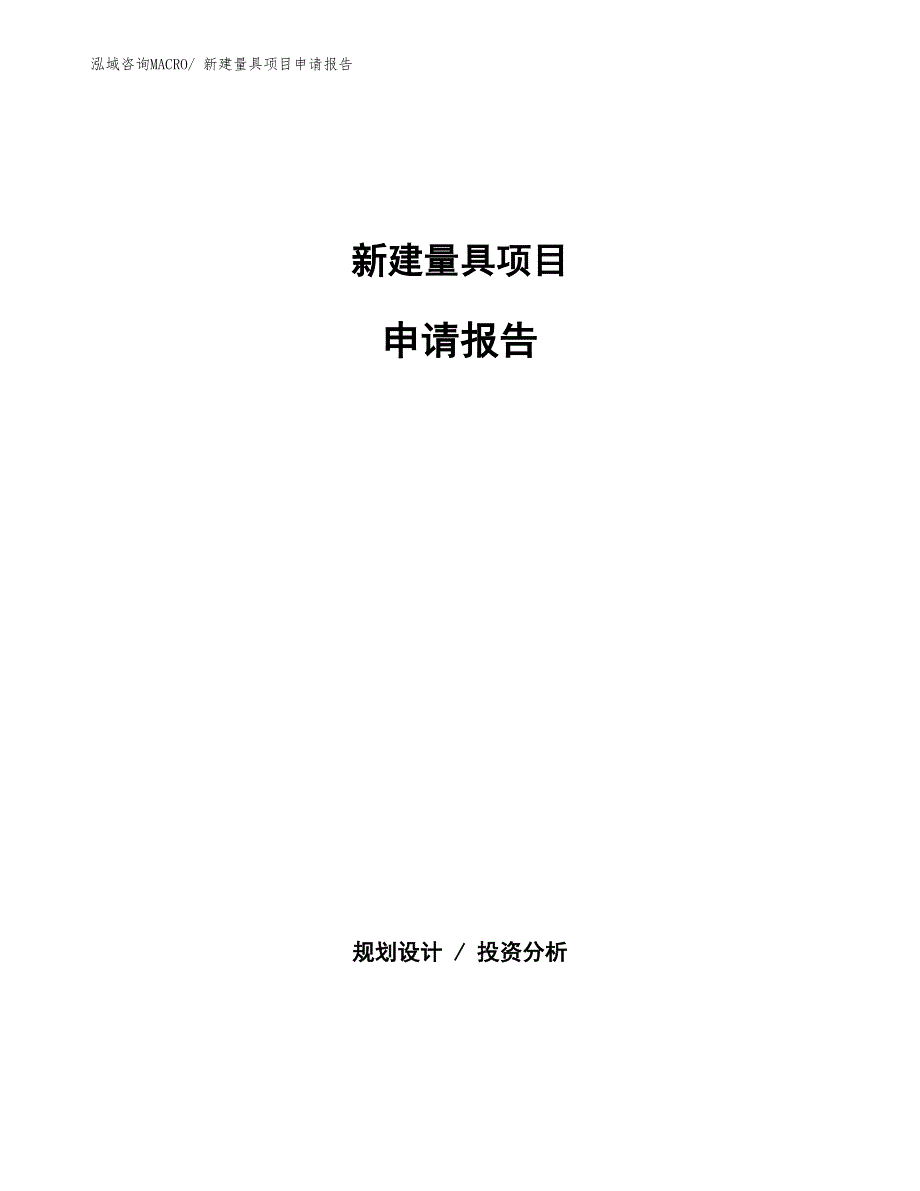 泓域咨询MACRO/ 新建量具项目申请报告

新建量具项目

申请报告

规划设计 / 投资分析